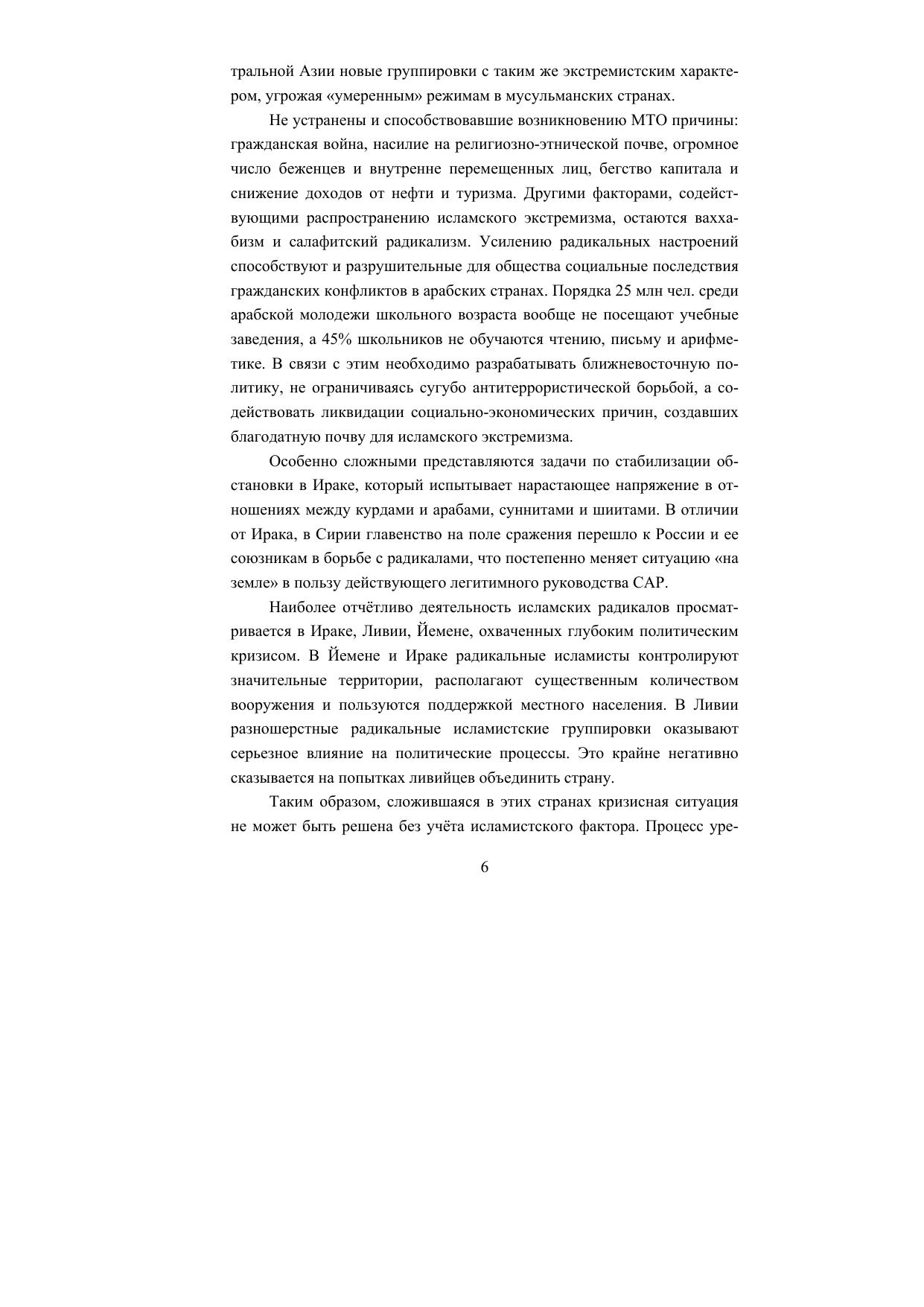 тральной Азии новые группировки с таким же экстремистским характером, угрожая «умеренным» режимам в мусульманских странах.

Не устранены и способствовавшие возникновению МТО причины: гражданская война, насилие на религиозно-этнической почве, огромное число беженцев и внутренне перемещенных лиц, бегство капитала и снижение доходов от нефти и туризма. Другими факторами, содействующими распространению исламского экстремизма, остаются ваххабизм и салафитский радикализм. Усилению радикальных настроений способствуют и разрушительные для общества социальные последствия гражданских конфликтов в арабских странах. Порядка 25 млн чел. среди арабской молодежи школьного возраста вообще не посещают учебные заведения, а 45% школьников не обучаются чтению, письму и арифметике. В связи с этим необходимо разрабатывать ближневосточную политику, не ограничиваясь сугубо антитеррористической борьбой, а содействовать ликвидации социально-экономических причин, создавших благодатную почву для исламского экстремизма.

Особенно сложными представляются задачи по стабилизации обстановки в Ираке, который испытывает нарастающее напряжение в отношениях между курдами и арабами, суннитами и шиитами. В отличии от Ирака, в Сирии главенство на поле сражения перешло к России и ее союзникам в борьбе с радикалами, что постепенно меняет ситуацию «на земле» в пользу действующего легитимного руководства САР.

Наиболее отчётливо деятельность исламских радикалов просматривается в Ираке, Ливии, Йемене, охваченных глубоким политическим кризисом. В Йемене и Ираке радикальные исламисты контролируют значительные территории, располагают существенным количеством вооружения и пользуются поддержкой местного населения. В Ливии разношерстные радикальные исламистские группировки оказывают серьезное влияние на политические процессы. Это крайне негативно сказывается на попытках ливийцев объединить страну.

Таким образом, сложившаяся в этих странах кризисная ситуация не может быть решена без учёта исламистского фактора. Процесс уре-

6